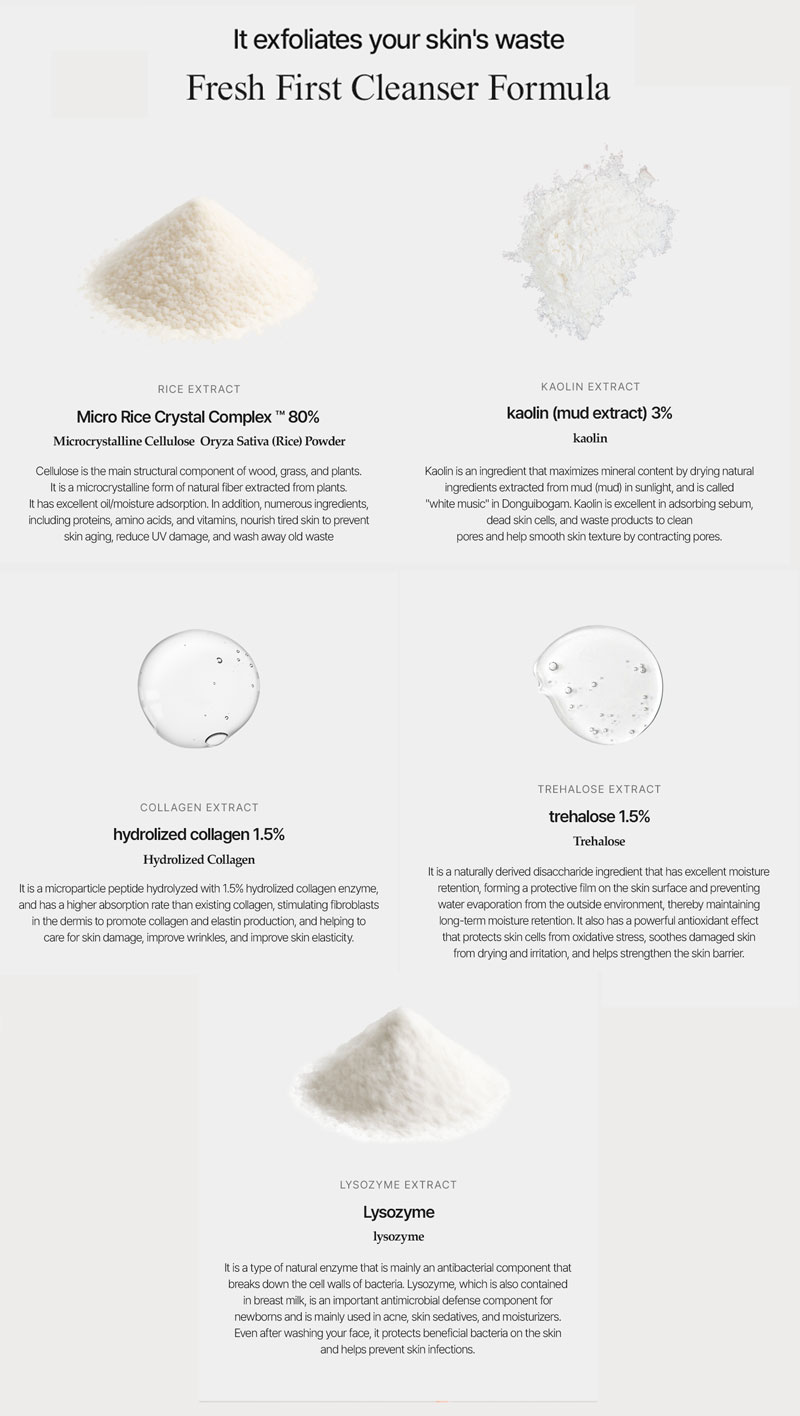 It exfoliates your skin's waste

Fresh First Cleanser Formula

RICE EXTRACT

Micro Rice Crystal Complex ™ 80%

Microcrystalline Cellulose Oryza Sativa (Rice) Powder

Cellulose is the main structural component of wood, grass, and plants. It is a microcrystalline form of natural fiber extracted from plants. It has excellent oil/moisture adsorption. In addition, numerous ingredients, including proteins, amino acids, and vitamins, nourish tired skin to prevent skin aging, reduce UV damage, and wash away old waste

KAOLIN EXTRACT

kaolin (mud extract) 3%

kaolin

Kaolin is an ingredient that maximizes mineral content by drying natural ingredients extracted from mud (mud) in sunlight, and is called "white music" in Donguibogam. Kaolin is excellent in adsorbing sebum, dead skin cells, and waste products to clean pores and help smooth skin texture by contracting pores.

COLLAGEN EXTRACT

hydrolized collagen 1.5%

Hydrolized Collagen

It is a microparticle peptide hydrolyzed with 1.5% hydrolized collagen enzyme, and has a higher absorption rate than existing collagen, stimulating fibroblasts in the dermis to promote collagen and elastin production, and helping to care for skin damage, improve wrinkles, and improve skin elasticity.

TREHALOSE EXTRACT

trehalose 1.5%

Trehalose

It is a naturally derived disaccharide ingredient that has excellent moisture retention, forming a protective film on the skin surface and preventing water evaporation from the outside environment, thereby maintaining long-term moisture retention. It also has a powerful antioxidant effect that protects skin cells from oxidative stress, soothes damaged skin from drying and irritation, and helps strengthen the skin barrier.

LYSOZYME EXTRACT

Lysozyme

lysozyme

It is a type of natural enzyme that is mainly an antibacterial component that breaks down the cell walls of bacteria. Lysozyme, which is also contained in breast milk, is an important antimicrobial defense component for newborns and is mainly used in acne, skin sedatives, and moisturizers. Even after washing your face, it protects beneficial bacteria on the skin and helps prevent skin infections.